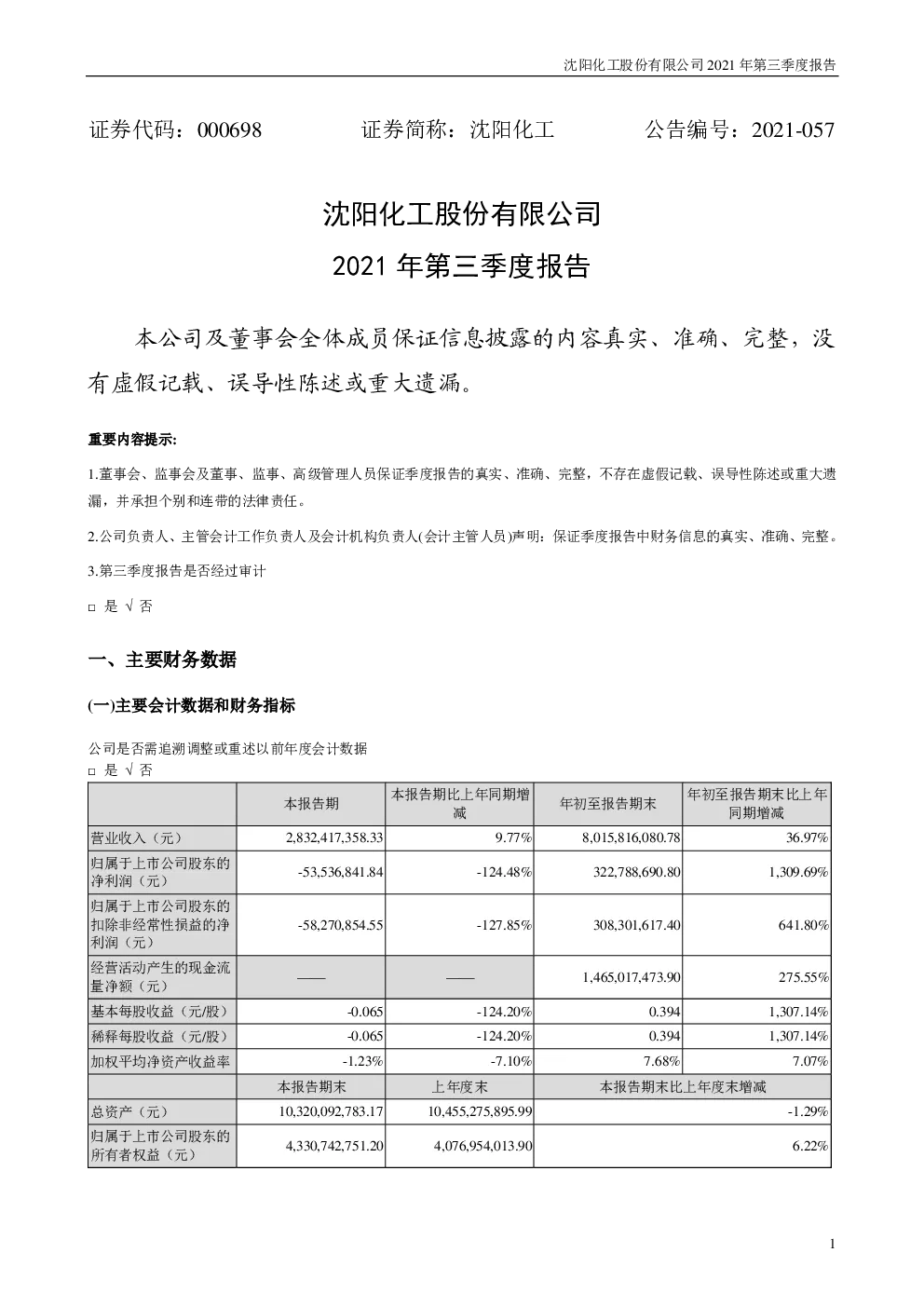 沈阳化工股份有限公司 2021 年第三季度报告

证券代码：000698　　　　证券简称：沈阳化工　　　　公告编号：2021-057

沈阳化工股份有限公司

2021 年第三季度报告

本公司及董事会全体成员保证信息披露的内容真实、准确、完整，没有虚假记载、误导性陈述或重大遗漏。

重要内容提示:

1.董事会、监事会及董事、监事、高级管理人员保证季度报告的真实、准确、完整，不存在虚假记载、误导性陈述或重大遗漏，并承担个别和连带的法律责任。

2.公司负责人、主管会计工作负责人及会计机构负责人(会计主管人员)声明：保证季度报告中财务信息的真实、准确、完整。

3.第三季度报告是否经过审计

□ 是 √ 否

一、主要财务数据

(一)主要会计数据和财务指标

公司是否需追溯调整或重述以前年度会计数据

□ 是 √ 否

| | 本报告期 | 本报告期比上年同期增减 | 年初至报告期末 | 年初至报告期末比上年同期增减 |
|---|---|---|---|---|
| 营业收入（元） | 2,832,417,358.33 | 9.77% | 8,015,816,080.78 | 36.97% |
| 归属于上市公司股东的净利润（元） | -53,536,841.84 | -124.48% | 322,788,690.80 | 1,309.69% |
| 归属于上市公司股东的扣除非经常性损益的净利润（元） | -58,270,854.55 | -127.85% | 308,301,617.40 | 641.80% |
| 经营活动产生的现金流量净额（元） | —— | —— | 1,465,017,473.90 | 275.55% |
| 基本每股收益（元/股） | -0.065 | -124.20% | 0.394 | 1,307.14% |
| 稀释每股收益（元/股） | -0.065 | -124.20% | 0.394 | 1,307.14% |
| 加权平均净资产收益率 | -1.23% | -7.10% | 7.68% | 7.07% |
| | 本报告期末 | 上年度末 | 本报告期末比上年度末增减 | |
| 总资产（元） | 10,320,092,783.17 | 10,455,275,895.99 | -1.29% | |
| 归属于上市公司股东的所有者权益（元） | 4,330,742,751.20 | 4,076,954,013.90 | 6.22% | |

1